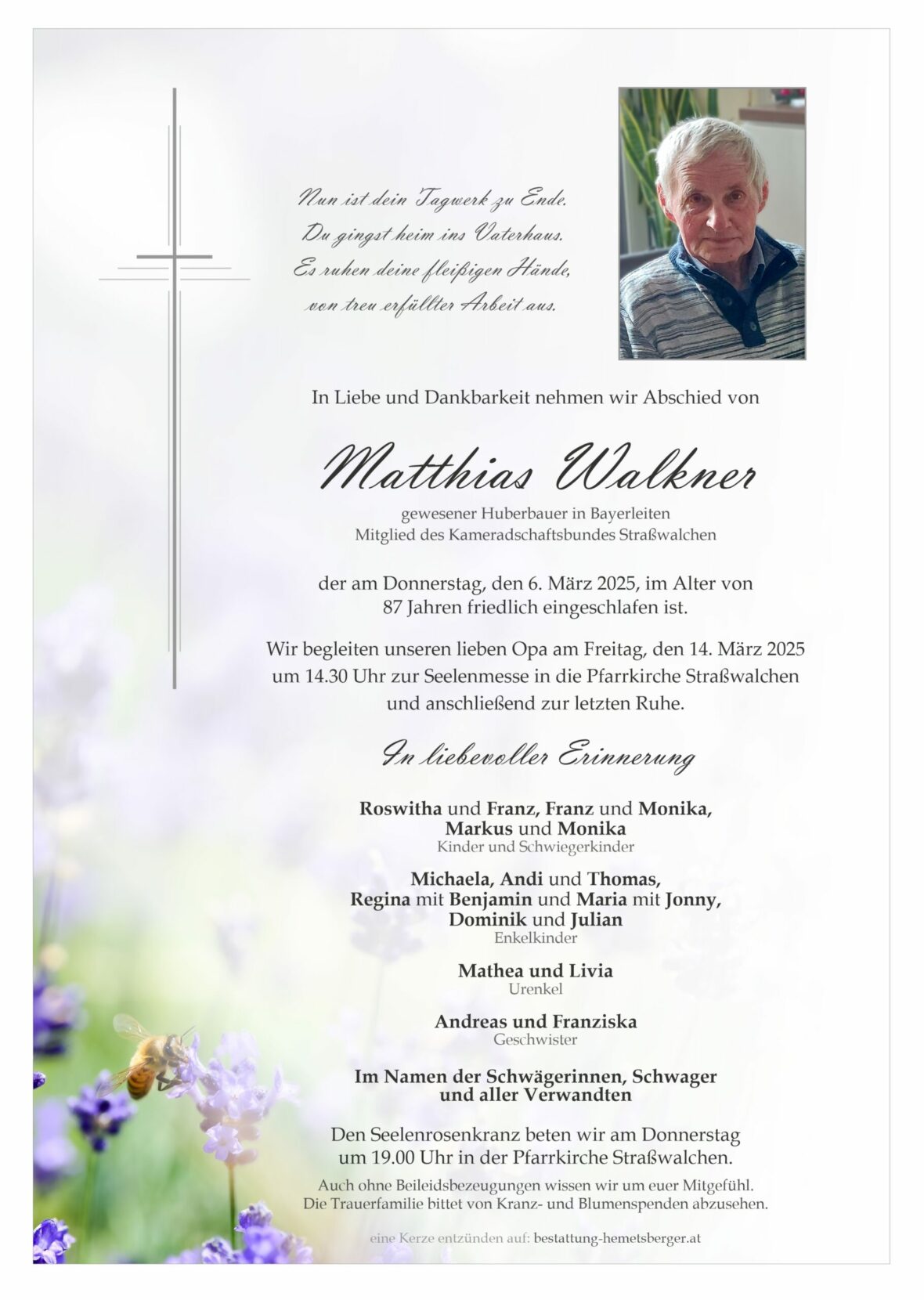 Nun ist dein Tagwerk zu Ende.
Du gingst heim ins Vaterhaus.
Es ruhen deine fleißigen Hände,
von treu erfüllter Arbeit aus.

In Liebe und Dankbarkeit nehmen wir Abschied von

Matthias Walkner

gewesener Huberbauer in Bayerleiten
Mitglied des Kameradschaftsbundes Straßwalchen

der am Donnerstag, den 6. März 2025, im Alter von 87 Jahren friedlich eingeschlafen ist.

Wir begleiten unseren lieben Opa am Freitag, den 14. März 2025 um 14.30 Uhr zur Seelenmesse in die Pfarrkirche Straßwalchen und anschließend zur letzten Ruhe.

In liebevoller Erinnerung

Roswitha und Franz, Franz und Monika,
Markus und Monika
Kinder und Schwiegerkinder

Michaela, Andi und Thomas,
Regina mit Benjamin und Maria mit Jonny,
Dominik und Julian
Enkelkinder

Mathea und Livia
Urenkel

Andreas und Franziska
Geschwister

Im Namen der Schwägerinnen, Schwager
und aller Verwandten

Den Seelenrosenkranz beten wir am Donnerstag um 19.00 Uhr in der Pfarrkirche Straßwalchen.

Auch ohne Beileidsbezeugungen wissen wir um euer Mitgefühl.
Die Trauerfamilie bittet von Kranz- und Blumenspenden abzusehen.

eine Kerze entzünden auf: bestattung-hemetsberger.at